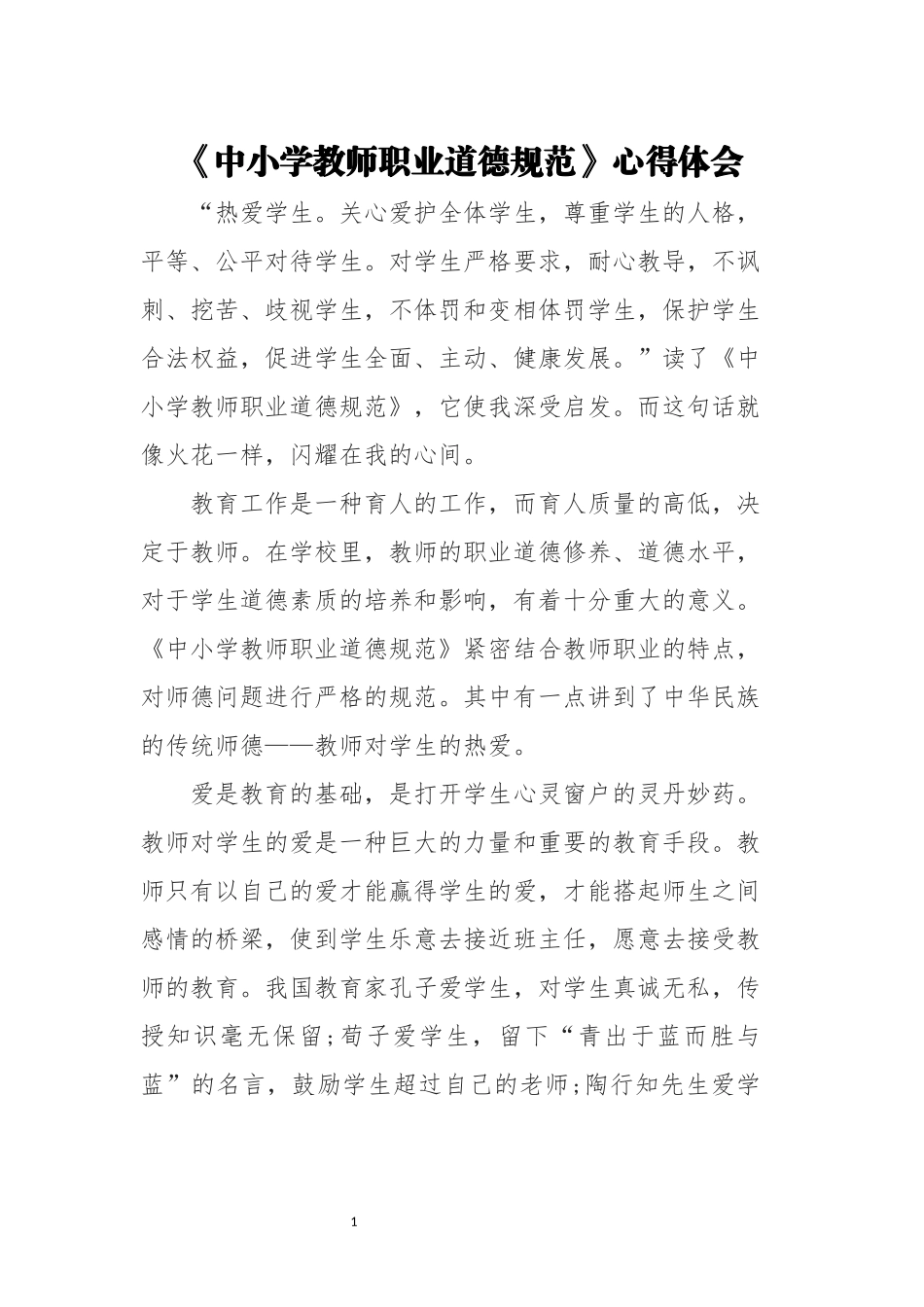 《中小学教师职业道德规范》心得体会

“热爱学生。关心爱护全体学生，尊重学生的人格，平等、公平对待学生。对学生严格要求，耐心教导，不讽刺、挖苦、歧视学生，不体罚和变相体罚学生，保护学生合法权益，促进学生全面、主动、健康发展。”读了《中小学教师职业道德规范》，它使我深受启发。而这句话就像火花一样，闪耀在我的心间。

教育工作是一种育人的工作，而育人质量的高低，决定于教师。在学校里，教师的职业道德修养、道德水平，对于学生道德素质的培养和影响，有着十分重大的意义。《中小学教师职业道德规范》紧密结合教师职业的特点，对师德问题进行严格的规范。其中有一点讲到了中华民族的传统师德——教师对学生的热爱。

爱是教育的基础，是打开学生心灵窗户的灵丹妙药。教师对学生的爱是一种巨大的力量和重要的教育手段。教师只有以自己的爱才能赢得学生的爱，才能搭起师生之间感情的桥梁，使到学生乐意去接近班主任，愿意去接受教师的教育。我国教育家孔子爱学生，对学生真诚无私，传授知识毫无保留;荀子爱学生，留下“青出于蓝而胜与蓝”的名言，鼓励学生超过自己的老师;陶行知先生爱学

1